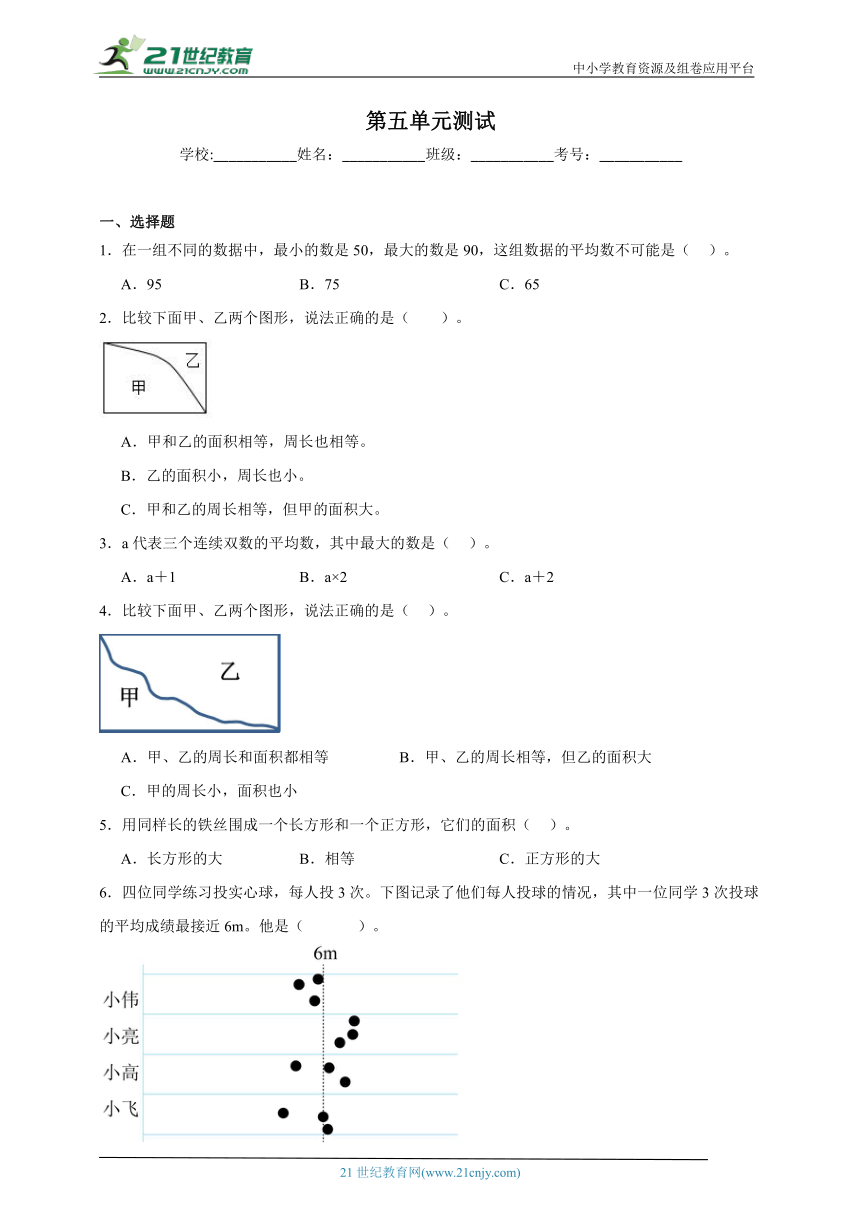 21世纪教育
www.21cnjy.com
中小学教育资源及组卷应用平台

第五单元测试

学校:___________姓名：___________班级：___________考号：___________

一、选择题

1．在一组不同的数据中，最小的数是 50，最大的数是 90，这组数据的平均数不可能是（ ）。

A．95 B．75 C．65

2．比较下面甲、乙两个图形，说法正确的是（ ）。

乙
甲

A．甲和乙的面积相等，周长也相等。

B．乙的面积小，周长也小。

C．甲和乙的周长相等，但甲的面积大。

3．a 代表三个连续双数的平均数，其中最大的数是（ ）。

A．a＋1 B．a×2 C．a＋2

4．比较下面甲、乙两个图形，说法正确的是（ ）。

乙
甲

A．甲、乙的周长和面积都相等 B．甲、乙的周长相等，但乙的面积大

C．甲的周长小，面积也小

5．用同样长的铁丝围成一个长方形和一个正方形，它们的面积（ ）。

A．长方形的大 B．相等 C．正方形的大

6．四位同学练习投实心球，每人投 3 次。下图记录了他们每人投球的情况，其中一位同学 3 次投球的平均成绩最接近 6m。他是（ ）。

6m
小伟
小亮
小高
小飞

21 世纪教育网(www.21cnjy.com)